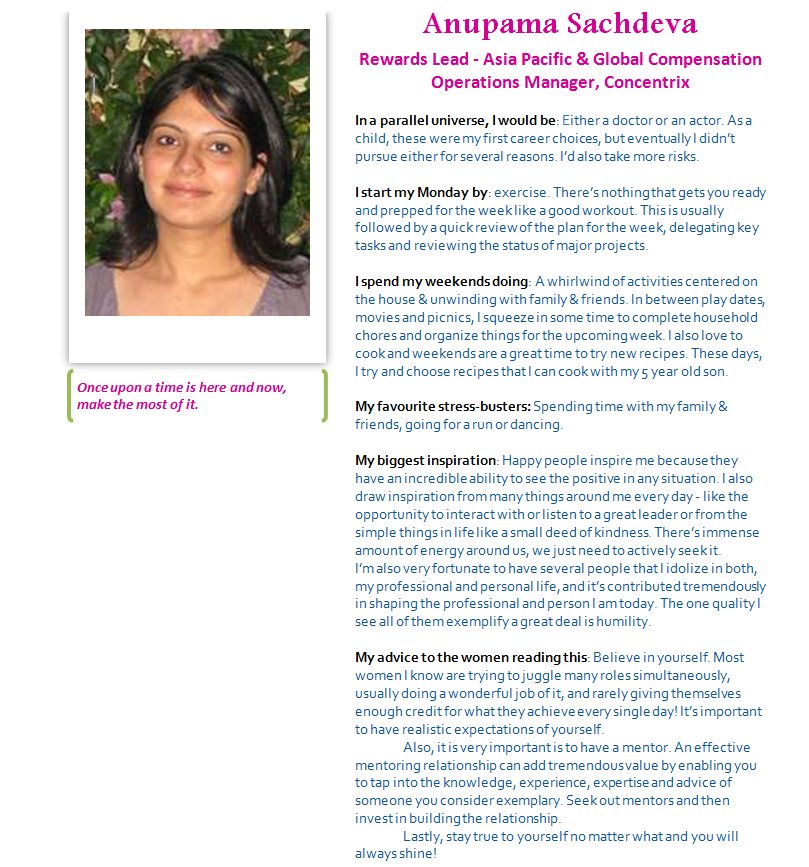 Once upon a time is here and now, make the most of it.

Anupama Sachdeva

Rewards Lead - Asia Pacific & Global Compensation Operations Manager, Concentrix

In a parallel universe, I would be: Either a doctor or an actor. As a child, these were my first career choices, but eventually I didn't pursue either for several reasons. I'd also take more risks.

I start my Monday by: exercise. There's nothing that gets you ready and prepped for the week like a good workout. This is usually followed by a quick review of the plan for the week, delegating key tasks and reviewing the status of major projects.

I spend my weekends doing: A whirlwind of activities centered on the house & unwinding with family & friends. In between play dates, movies and picnics, I squeeze in some time to complete household chores and organize things for the upcoming week. I also love to cook and weekends are a great time to try new recipes. These days, I try and choose recipes that I can cook with my 5 year old son.

My favourite stress-busters: Spending time with my family & friends, going for a run or dancing.

My biggest inspiration: Happy people inspire me because they have an incredible ability to see the positive in any situation. I also draw inspiration from many things around me every day - like the opportunity to interact with or listen to a great leader or from the simple things in life like a small deed of kindness. There's immense amount of energy around us, we just need to actively seek it.
I'm also very fortunate to have several people that I idolize in both, my professional and personal life, and it's contributed tremendously in shaping the professional and person I am today. The one quality I see all of them exemplify a great deal is humility.

My advice to the women reading this: Believe in yourself. Most women I know are trying to juggle many roles simultaneously, usually doing a wonderful job of it, and rarely giving themselves enough credit for what they achieve every single day! It's important to have realistic expectations of yourself.

Also, it is very important is to have a mentor. An effective mentoring relationship can add tremendous value by enabling you to tap into the knowledge, experience, expertise and advice of someone you consider exemplary. Seek out mentors and then invest in building the relationship.

Lastly, stay true to yourself no matter what and you will always shine!